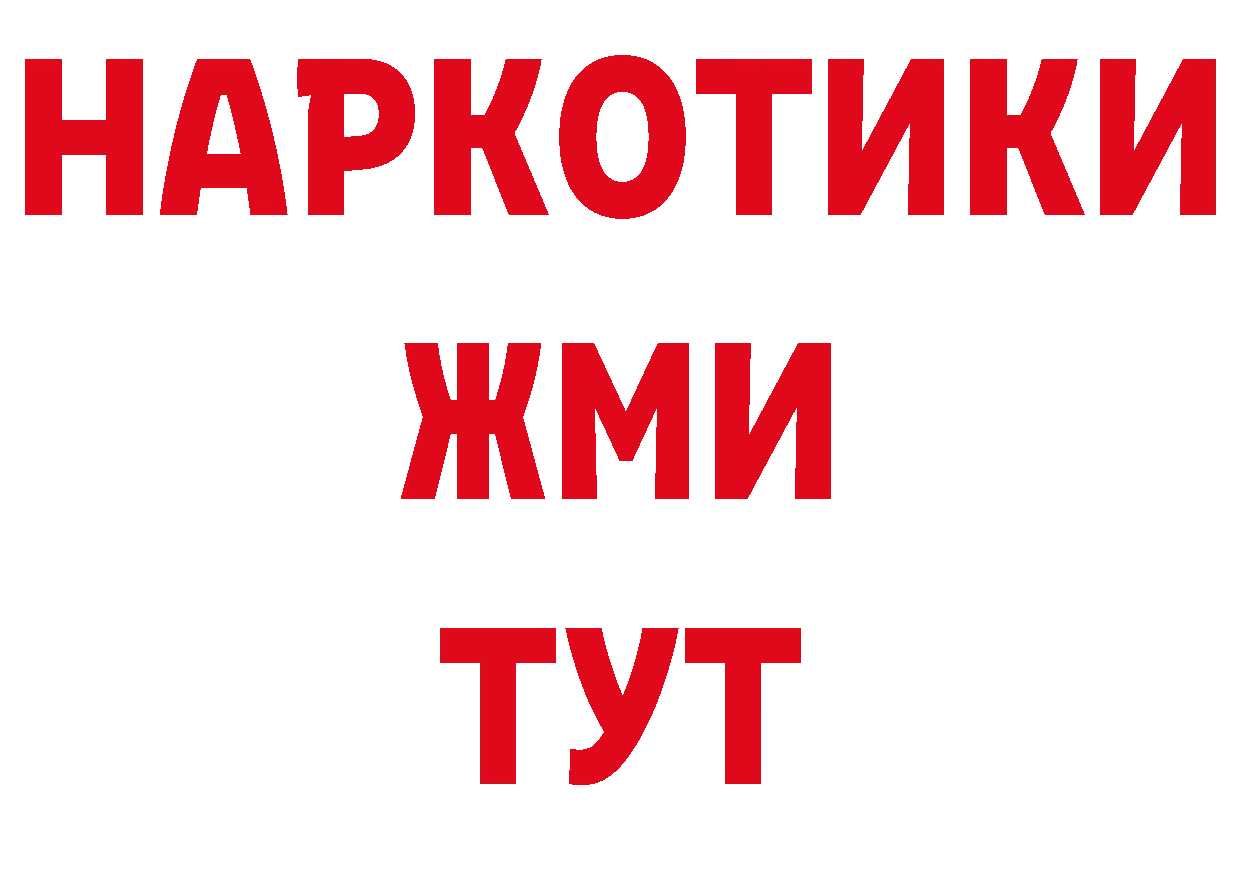 НАРКОТИКИ
ЖМИ
ТУТ